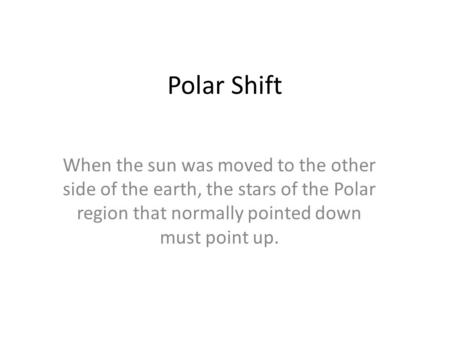 Polar Shift

When the sun was moved to the other side of the earth, the stars of the Polar region that normally pointed down must point up.